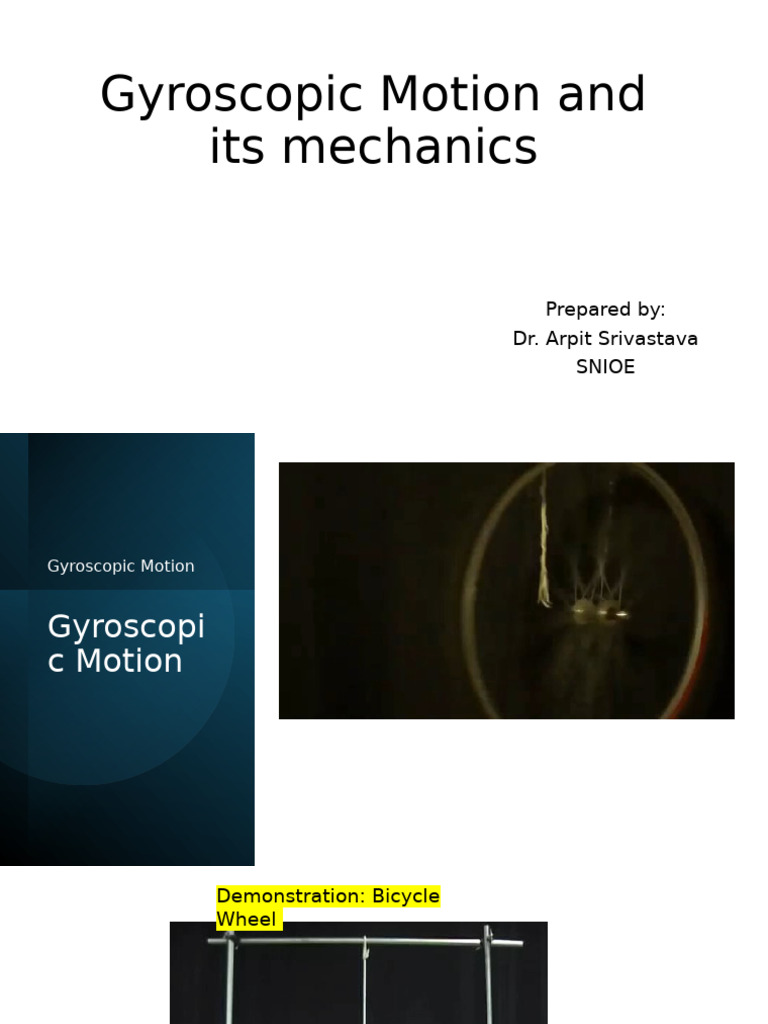 Gyroscopic Motion and its mechanics

Prepared by:
Dr. Arpit Srivastava
SNIOE

Gyroscopic Motion

Gyroscopic Motion

Demonstration: Bicycle Wheel